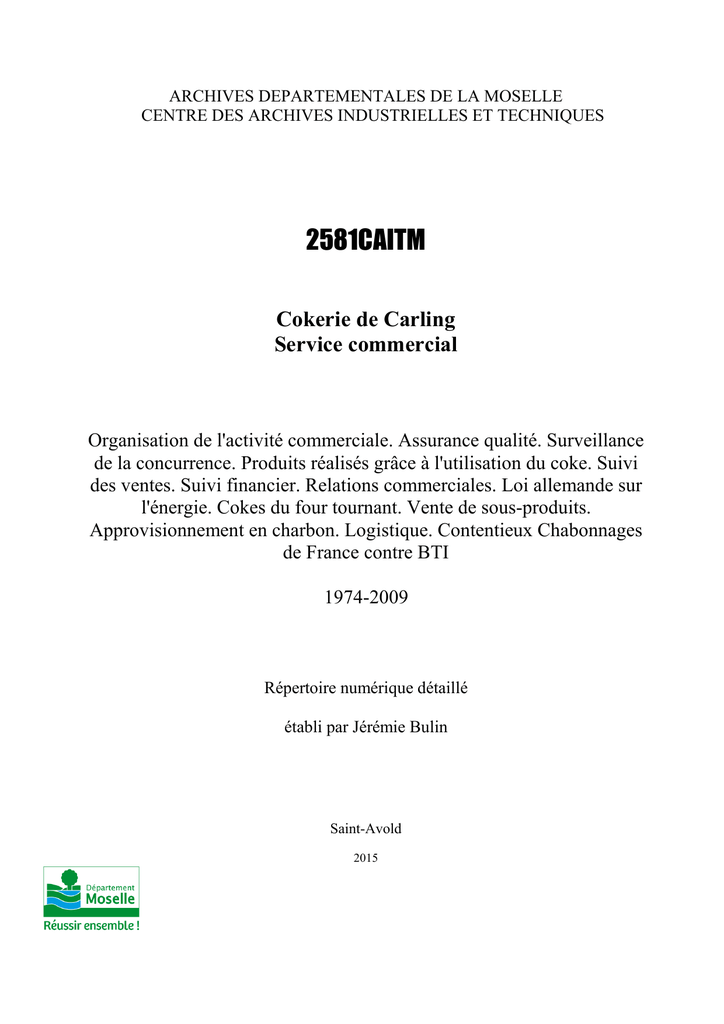 ARCHIVES DEPARTEMENTALES DE LA MOSELLE
CENTRE DES ARCHIVES INDUSTRIELLES ET TECHNIQUES

2581CAITM

Cokerie de Carling
Service commercial

Organisation de l'activité commerciale. Assurance qualité. Surveillance de la concurrence. Produits réalisés grâce à l'utilisation du coke. Suivi des ventes. Suivi financier. Relations commerciales. Loi allemande sur l'énergie. Cokes du four tournant. Vente de sous-produits. Approvisionnement en charbon. Logistique. Contentieux Chabonnages de France contre BTI

1974-2009

Répertoire numérique détaillé

établi par Jérémie Bulin

Saint-Avold

2015

Département
Moselle
Réussir ensemble !